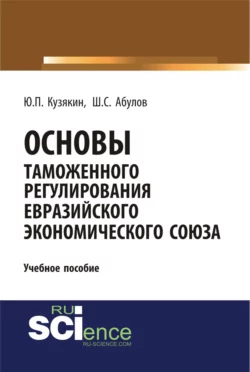 Ю.П. Кузякин, Ш.С. Абулов

ОСНОВЫ
ТАМОЖЕННОГО РЕГУЛИРОВАНИЯ ЕВРАЗИЙСКОГО ЭКОНОМИЧЕСКОГО СОЮЗА

Учебное пособие

RU SCIence
RU-SCIENCE.COM